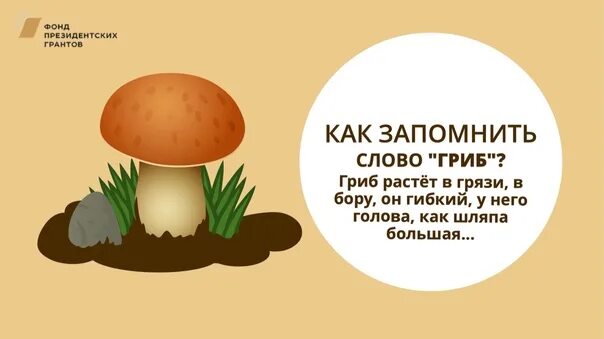 ФОНД ПРЕЗИДЕНТСКИХ ГРАНТОВ

КАК ЗАПОМНИТЬ
СЛОВО "ГРИБ"?
Гриб растёт в грязи, в бору, он гибкий, у него голова, как шляпа большая...